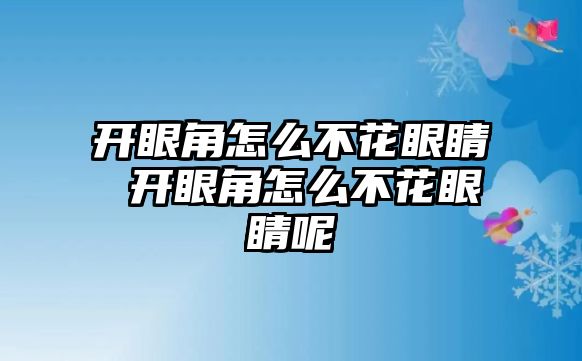 开眼角怎么不花眼睛 开眼角怎么不花眼睛呢